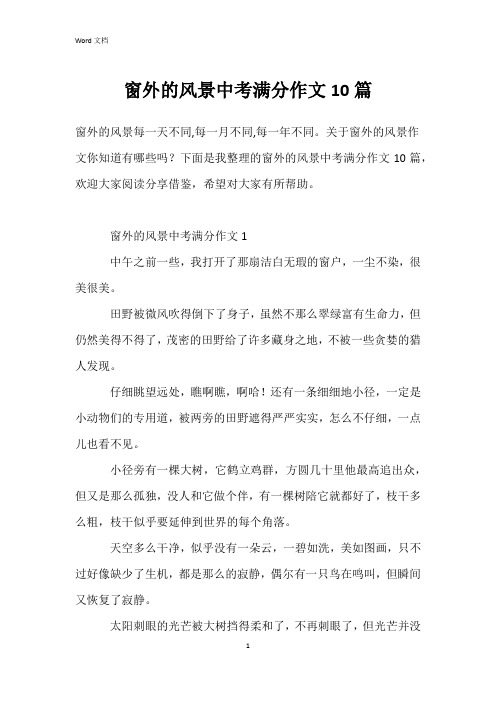 Word 文档

窗外的风景中考满分作文 10 篇

窗外的风景每一天不同,每一月不同,每一年不同。关于窗外的风景作文你知道有哪些吗？下面是我整理的窗外的风景中考满分作文 10 篇，欢迎大家阅读分享借鉴，希望对大家有所帮助。

窗外的风景中考满分作文 1

中午之前一些，我打开了那扇洁白无瑕的窗户，一尘不染，很美很美。

田野被微风吹得倒下了身子，虽然不那么翠绿富有生命力，但仍然美得不得了，茂密的田野给了许多藏身之地，不被一些贪婪的猎人发现。

仔细眺望远处，瞧啊瞧，啊哈！还有一条细细地小径，一定是小动物们的专用道，被两旁的田野遮得严严实实，怎么不仔细，一点儿也看不见。

小径旁有一棵大树，它鹤立鸡群，方圆几十里他最高追出众，但又是那么孤独，没人和它做个伴，有一棵树陪它就都好了，枝干多么粗，枝干似乎要延伸到世界的每个角落。

天空多么干净，似乎没有一朵云，一碧如洗，美如图画，只不过好像缺少了生机，都是那么的寂静，偶尔有一只鸟在鸣叫，但瞬间又恢复了寂静。

太阳刺眼的光芒被大树挡得柔和了，不再刺眼了，但光芒并没

1